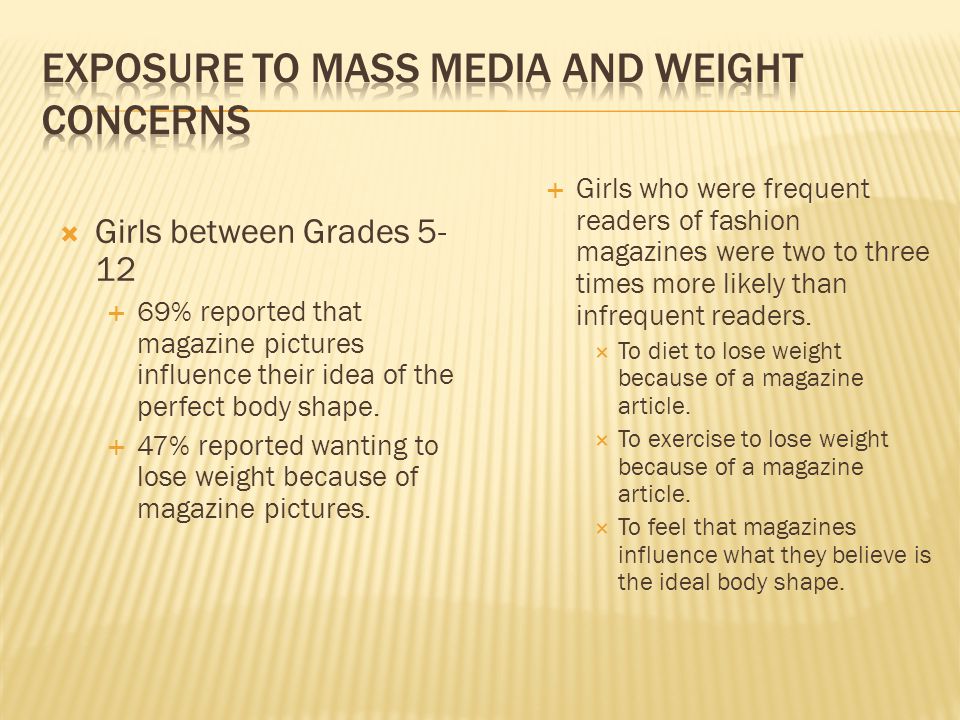 EXPOSURE TO MASS MEDIA AND WEIGHT CONCERNS

Girls between Grades 5-12

69% reported that magazine pictures influence their idea of the perfect body shape.

47% reported wanting to lose weight because of magazine pictures.

Girls who were frequent readers of fashion magazines were two to three times more likely than infrequent readers.

To diet to lose weight because of a magazine article.

To exercise to lose weight because of a magazine article.

To feel that magazines influence what they believe is the ideal body shape.